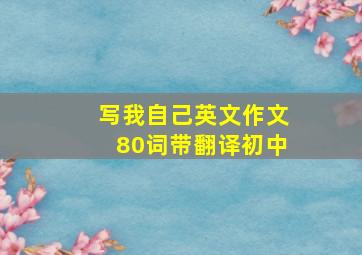 写我自己英文作文
80词带翻译初中